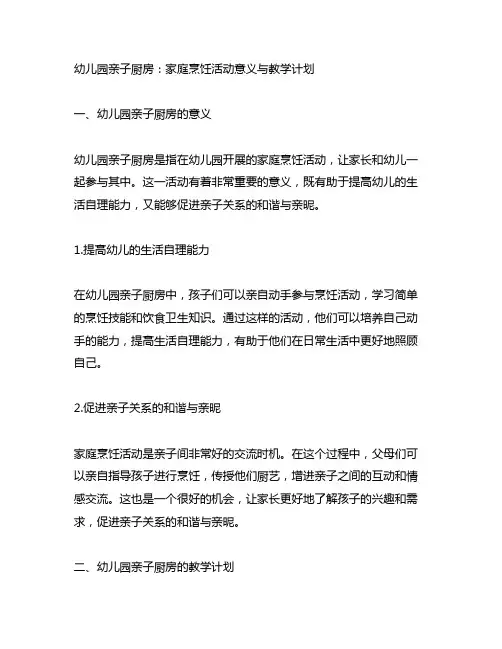 幼儿园亲子厨房：家庭烹饪活动意义与教学计划

一、幼儿园亲子厨房的意义

幼儿园亲子厨房是指在幼儿园开展的家庭烹饪活动，让家长和幼儿一起参与其中。这一活动有着非常重要的意义，既有助于提高幼儿的生活自理能力，又能够促进亲子关系的和谐与亲昵。

1.提高幼儿的生活自理能力

在幼儿园亲子厨房中，孩子们可以亲自动手参与烹饪活动，学习简单的烹饪技能和饮食卫生知识。通过这样的活动，他们可以培养自己动手的能力，提高生活自理能力，有助于他们在日常生活中更好地照顾自己。

2.促进亲子关系的和谐与亲昵

家庭烹饪活动是亲子间非常好的交流时机。在这个过程中，父母们可以亲自指导孩子进行烹饪，传授他们厨艺，增进亲子之间的互动和情感交流。这也是一个很好的机会，让家长更好地了解孩子的兴趣和需求，促进亲子关系的和谐与亲昵。

二、幼儿园亲子厨房的教学计划